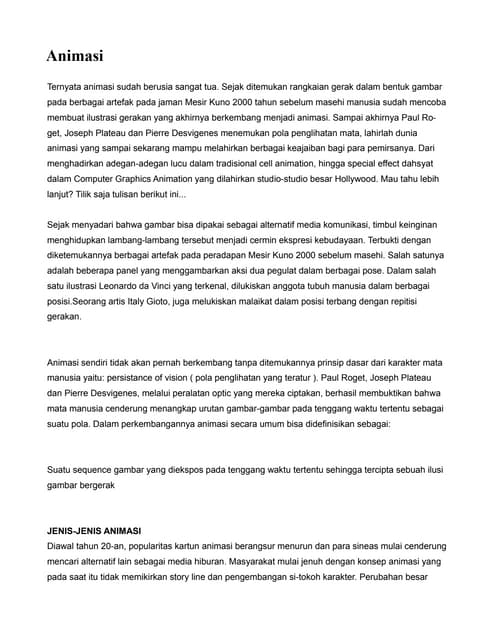 Animasi

Ternyata animasi sudah berusia sangat tua. Sejak ditemukan rangkaian gerak dalam bentuk gambar pada berbagai artefak pada jaman Mesir Kuno 2000 tahun sebelum masehi manusia sudah mencoba membuat ilustrasi gerakan yang akhirnya berkembang menjadi animasi. Sampai akhirnya Paul Roget, Joseph Plateau dan Pierre Desvigenes menemukan pola penglihatan mata, lahirlah dunia animasi yang sampai sekarang mampu melahirkan berbagai keajaiban bagi para pemirsanya. Dari menghadirkan adegan-adegan lucu dalam tradisional cell animation, hingga special effect dahsyat dalam Computer Graphics Animation yang dilahirkan studio-studio besar Hollywood. Mau tahu lebih lanjut? Tilik saja tulisan berikut ini...

Sejak menyadari bahwa gambar bisa dipakai sebagai alternatif media komunikasi, timbul keinginan menghidupkan lambang-lambang tersebut menjadi cermin ekspresi kebudayaan. Terbukti dengan diketemukannya berbagai artefak pada peradapan Mesir Kuno 2000 sebelum masehi. Salah satunya adalah beberapa panel yang menggambarkan aksi dua pegulat dalam berbagai pose. Dalam salah satu ilustrasi Leonardo da Vinci yang terkenal, dilukiskan anggota tubuh manusia dalam berbagai posisi.Seorang artis Italy Gioto, juga melukiskan malaikat dalam posisi terbang dengan repitisi gerakan.

Animasi sendiri tidak akan pernah berkembang tanpa ditemukannya prinsip dasar dari karakter mata manusia yaitu: persistance of vision ( pola penglihatan yang teratur ). Paul Roget, Joseph Plateau dan Pierre Desvigenes, melalui peralatan optic yang mereka ciptakan, berhasil membuktikan bahwa mata manusia cenderung menangkap urutan gambar-gambar pada tenggang waktu tertentu sebagai suatu pola. Dalam perkembangannya animasi secara umum bisa didefinisikan sebagai:

Suatu sequence gambar yang diekspos pada tenggang waktu tertentu sehingga tercipta sebuah ilusi gambar bergerak

JENIS-JENIS ANIMASI
Diawal tahun 20-an, popularitas kartun animasi berangsur menurun dan para sineas mulai cenderung mencari alternatif lain sebagai media hiburan. Masyarakat mulai jenuh dengan konsep animasi yang pada saat itu tidak memikirkan story line dan pengembangan si-tokoh karakter. Perubahan besar